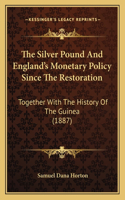 KESSINGER'S LEGACY REPRINTS

The Silver Pound And England's Monetary Policy Since The Restoration

Together With The History Of The Guinea (1887)

Samuel Dana Horton